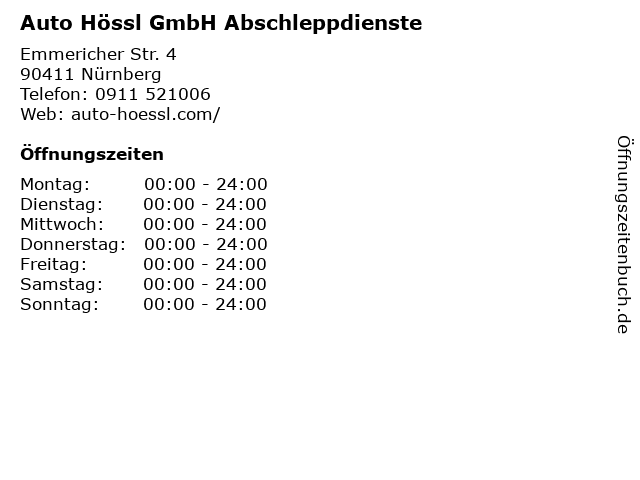 Auto Hössl GmbH Abschleppdienste

Emmericher Str. 4
90411 Nürnberg
Telefon: 0911 521006
Web: auto-hoessl.com/

Öffnungszeiten

Montag: 00:00 - 24:00
Dienstag: 00:00 - 24:00
Mittwoch: 00:00 - 24:00
Donnerstag: 00:00 - 24:00
Freitag: 00:00 - 24:00
Samstag: 00:00 - 24:00
Sonntag: 00:00 - 24:00

Öffnungszeitenbuch.de